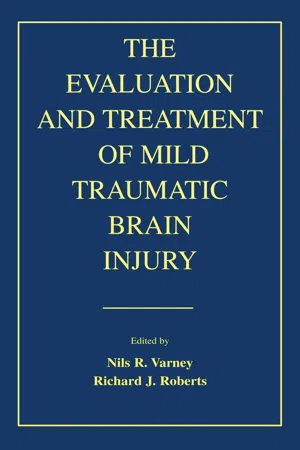 THE EVALUATION AND TREATMENT OF MILD TRAUMATIC BRAIN INJURY

Edited by

Nils R. Varney
Richard J. Roberts